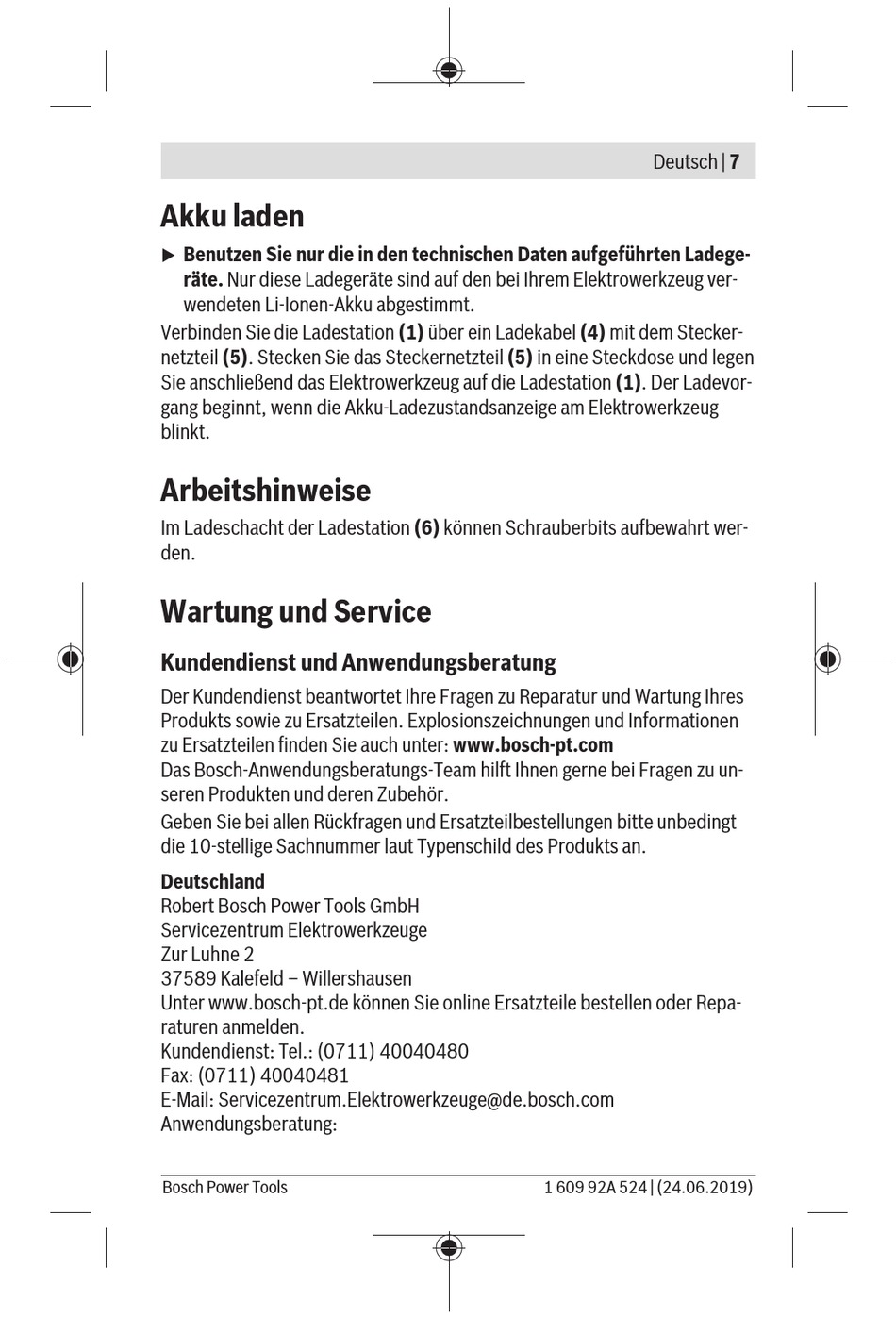 Deutsch | 7

Akku laden

▶ Benutzen Sie nur die in den technischen Daten aufgeführten Ladegeräte. Nur diese Ladegeräte sind auf den bei Ihrem Elektrowerkzeug verwendeten Li-Ionen-Akku abgestimmt.

Verbinden Sie die Ladestation (1) über ein Ladekabel (4) mit dem Steckernetzteil (5). Stecken Sie das Steckernetzteil (5) in eine Steckdose und legen Sie anschließend das Elektrowerkzeug auf die Ladestation (1). Der Ladevorgang beginnt, wenn die Akku-Ladezustandsanzeige am Elektrowerkzeug blinkt.

Arbeitshinweise

Im Ladeschacht der Ladestation (6) können Schrauberbits aufbewahrt werden.

Wartung und Service

Kundendienst und Anwendungsberatung

Der Kundendienst beantwortet Ihre Fragen zu Reparatur und Wartung Ihres Produkts sowie zu Ersatzteilen. Explosionszeichnungen und Informationen zu Ersatzteilen finden Sie auch unter: www.bosch-pt.com
Das Bosch-Anwendungsberatungs-Team hilft Ihnen gerne bei Fragen zu unseren Produkten und deren Zubehör.

Geben Sie bei allen Rückfragen und Ersatzteilbestellungen bitte unbedingt die 10-stellige Sachnummer laut Typenschild des Produkts an.

Deutschland
Robert Bosch Power Tools GmbH
Servicezentrum Elektrowerkzeuge
Zur Luhne 2
37589 Kalefeld – Willershausen
Unter www.bosch-pt.de können Sie online Ersatzteile bestellen oder Reparaturen anmelden.
Kundendienst: Tel.: (0711) 40040480
Fax: (0711) 40040481
E-Mail: Servicezentrum.Elektrowerkzeuge@de.bosch.com
Anwendungsberatung:

Bosch Power Tools 1 609 92A 524 | (24.06.2019)